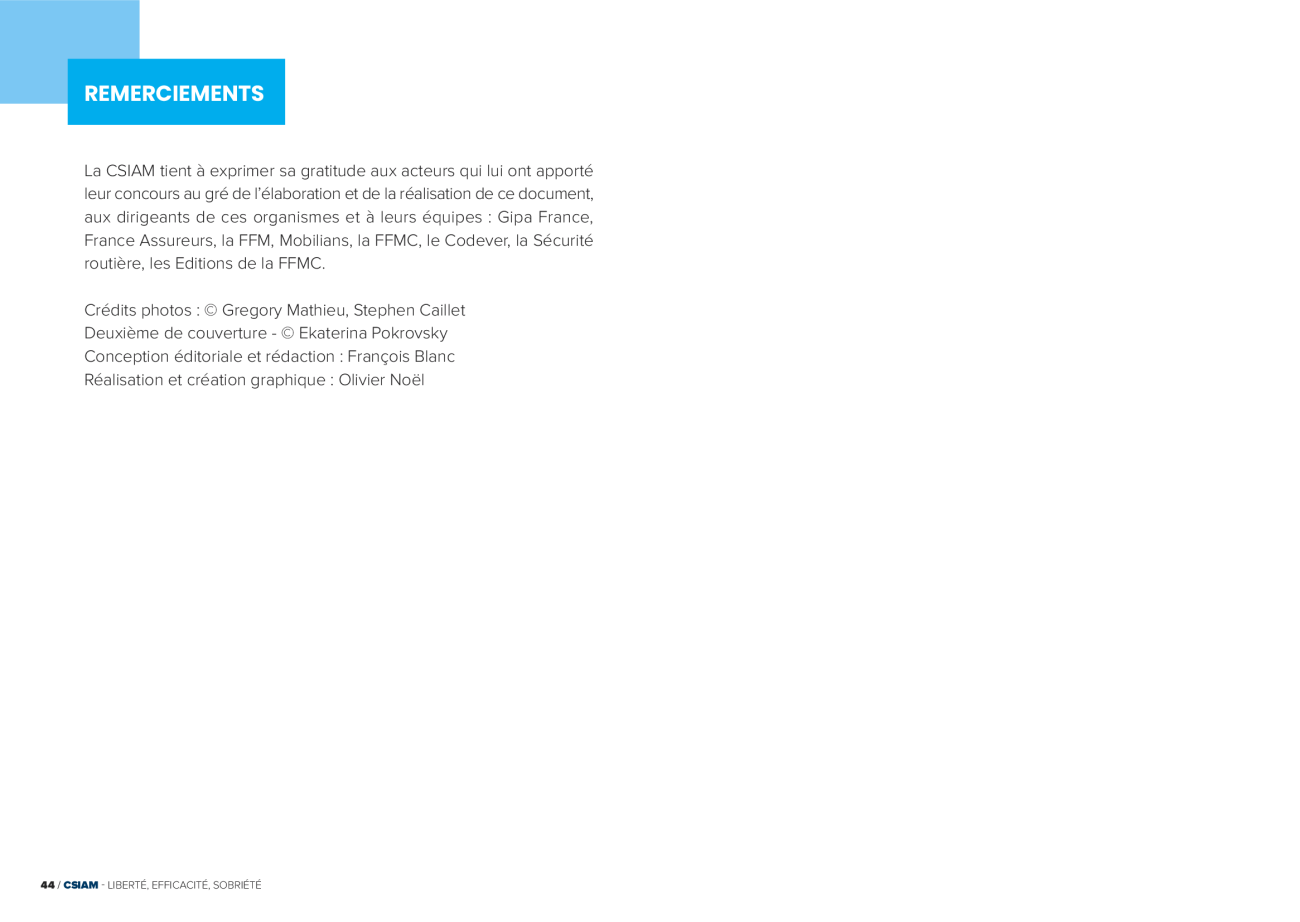 REMERCIEMENTS

La CSIAM tient à exprimer sa gratitude aux acteurs qui lui ont apporté leur concours au gré de l'élaboration et de la réalisation de ce document, aux dirigeants de ces organismes et à leurs équipes : Gipa France, France Assureurs, la FFM, Mobilians, la FFMC, le Codever, la Sécurité routière, les Editions de la FFMC.

Crédits photos : © Gregory Mathieu, Stephen Caillet
Deuxième de couverture - © Ekaterina Pokrovsky
Conception éditoriale et rédaction : François Blanc
Réalisation et création graphique : Olivier Noël

44 / CSIAM - LIBERTÉ, EFFICACITÉ, SOBRIÉTÉ